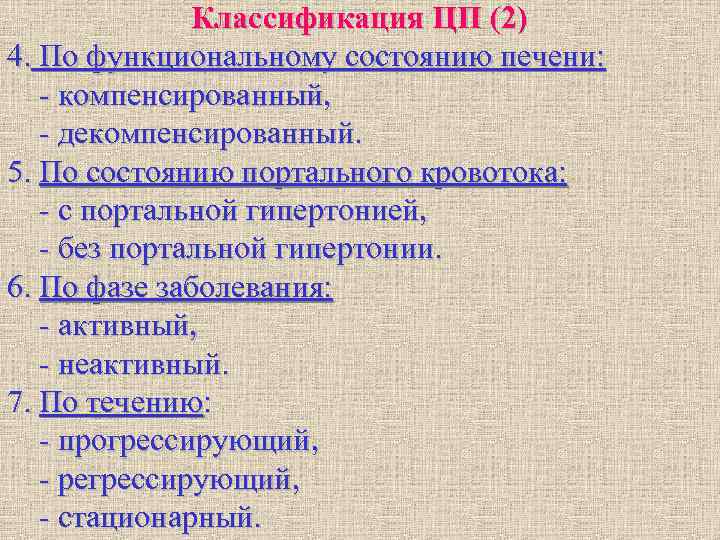 Классификация ЦП (2)

4. По функциональному состоянию печени:
- компенсированный,
- декомпенсированный.

5. По состоянию портального кровотока:
- с портальной гипертонией,
- без портальной гипертонии.

6. По фазе заболевания:
- активный,
- неактивный.

7. По течению:
- прогрессирующий,
- регрессирующий,
- стационарный.